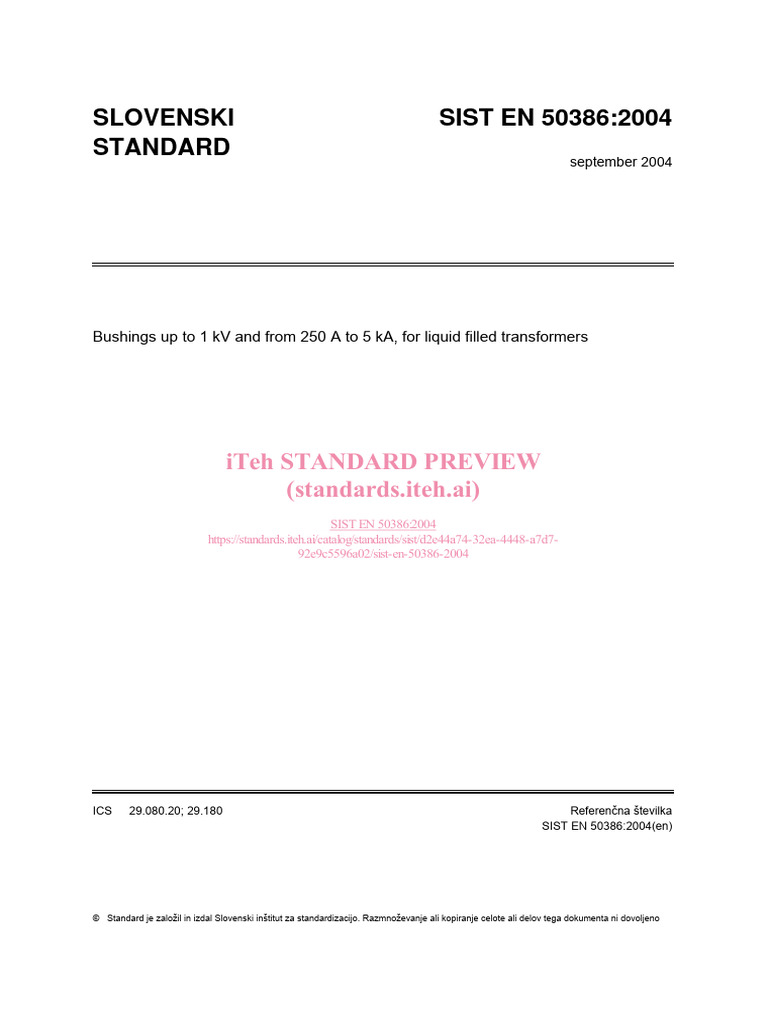 SLOVENSKI STANDARD

SIST EN 50386:2004

september 2004

Bushings up to 1 kV and from 250 A to 5 kA, for liquid filled transformers

iTeh STANDARD PREVIEW
(standards.iteh.ai)

SIST EN 50386:2004
https://standards.iteh.ai/catalog/standards/sist/d2e44a74-32ea-4448-a7d7-92e9c5596a02/sist-en-50386-2004

ICS 29.080.20; 29.180

Referenčna številka
SIST EN 50386:2004(en)

© Standard je založil in izdal Slovenski inštitut za standardizacijo. Razmnoževanje ali kopiranje celote ali delov tega dokumenta ni dovoljeno